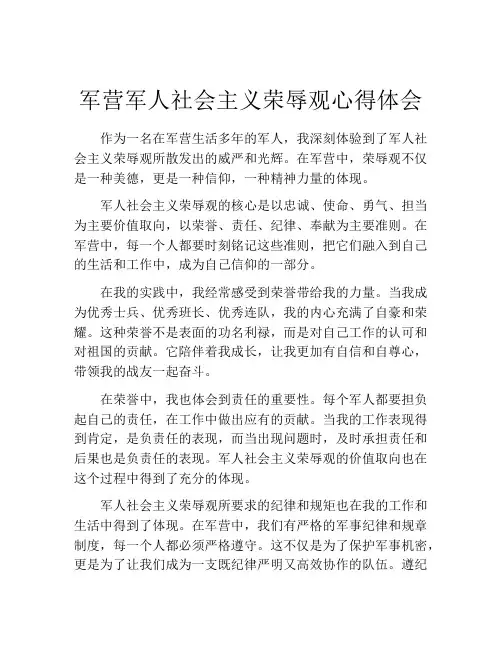 军营军人社会主义荣辱观心得体会

作为一名在军营生活多年的军人，我深刻体验到了军人社会主义荣辱观所散发出的威严和光辉。在军营中，荣辱观不仅是一种美德，更是一种信仰，一种精神力量的体现。

军人社会主义荣辱观的核心是以忠诚、使命、勇气、担当为主要价值取向，以荣誉、责任、纪律、奉献为主要准则。在军营中，每一个人都要时刻铭记这些准则，把它们融入到自己的生活和工作中，成为自己信仰的一部分。

在我的实践中，我经常感受到荣誉带给我的力量。当我成为优秀士兵、优秀班长、优秀连队，我的内心充满了自豪和荣耀。这种荣誉不是表面的功名利禄，而是对自己工作的认可和对祖国的贡献。它陪伴着我成长，让我更加有自信和自尊心，带领我的战友一起奋斗。

在荣誉中，我也体会到责任的重要性。每个军人都要担负起自己的责任，在工作中做出应有的贡献。当我的工作表现得到肯定，是负责任的表现，而当出现问题时，及时承担责任和后果也是负责任的表现。军人社会主义荣辱观的价值取向也在这个过程中得到了充分的体现。

军人社会主义荣辱观所要求的纪律和规矩也在我的工作和生活中得到了体现。在军营中，我们有严格的军事纪律和规章制度，每一个人都必须严格遵守。这不仅是为了保护军事机密，更是为了让我们成为一支既纪律严明又高效协作的队伍。遵纪